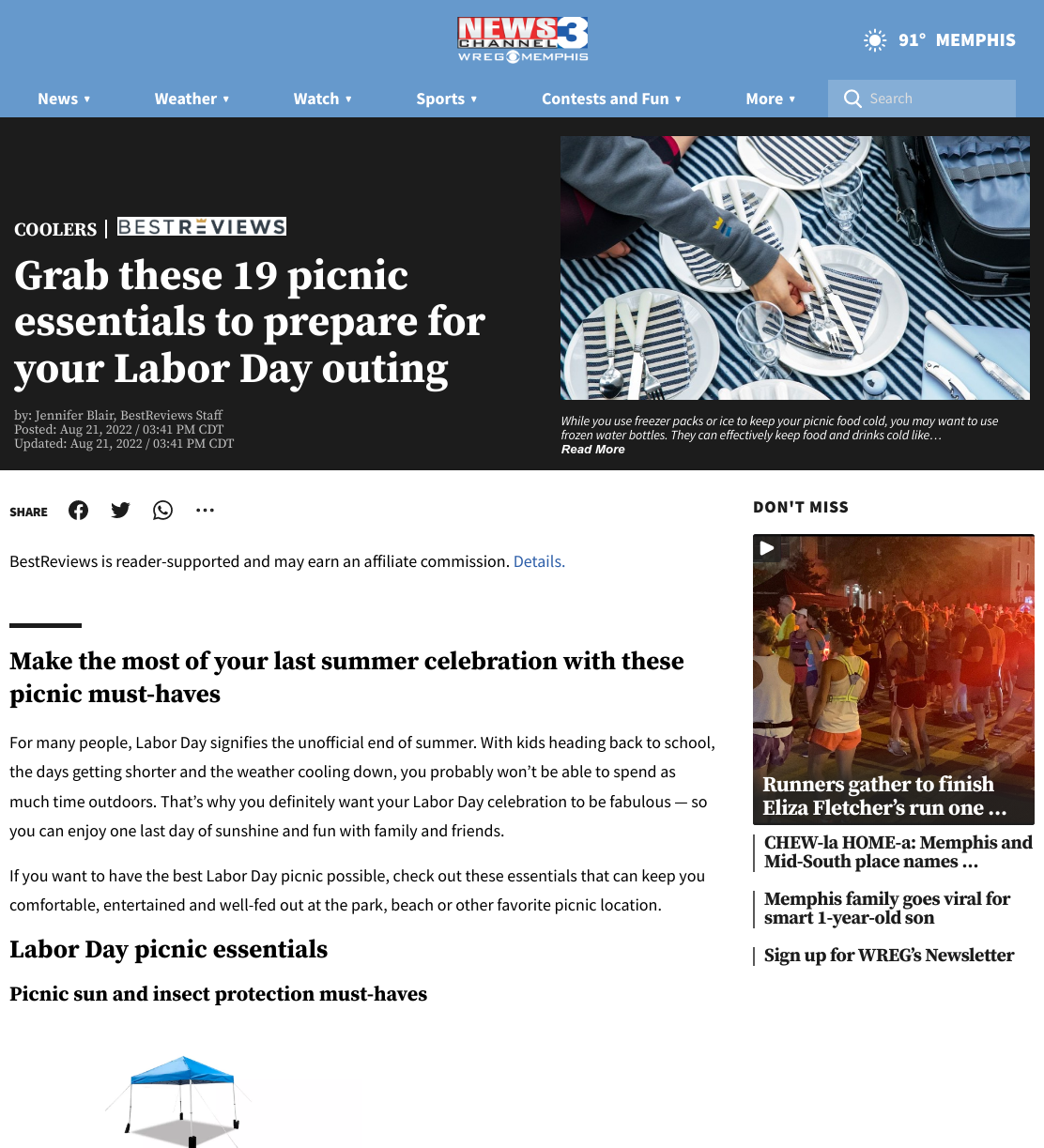 NEWS CHANNEL 3 WREG MEMPHIS

91° MEMPHIS

News ▾ Weather ▾ Watch ▾ Sports ▾ Contests and Fun ▾ More ▾ Search

COOLERS | BESTREVIEWS

Grab these 19 picnic essentials to prepare for your Labor Day outing

by: Jennifer Blair, BestReviews Staff
Posted: Aug 21, 2022 / 03:41 PM CDT
Updated: Aug 21, 2022 / 03:41 PM CDT

While you use freezer packs or ice to keep your picnic food cold, you may want to use frozen water bottles. They can effectively keep food and drinks cold like…
Read More

SHARE

BestReviews is reader-supported and may earn an affiliate commission. Details.

Make the most of your last summer celebration with these picnic must-haves

For many people, Labor Day signifies the unofficial end of summer. With kids heading back to school, the days getting shorter and the weather cooling down, you probably won't be able to spend as much time outdoors. That's why you definitely want your Labor Day celebration to be fabulous — so you can enjoy one last day of sunshine and fun with family and friends.

If you want to have the best Labor Day picnic possible, check out these essentials that can keep you comfortable, entertained and well-fed out at the park, beach or other favorite picnic location.

Labor Day picnic essentials

Picnic sun and insect protection must-haves

DON'T MISS

Runners gather to finish Eliza Fletcher's run one …

CHEW-la HOME-a: Memphis and Mid-South place names …

Memphis family goes viral for smart 1-year-old son

Sign up for WREG's Newsletter